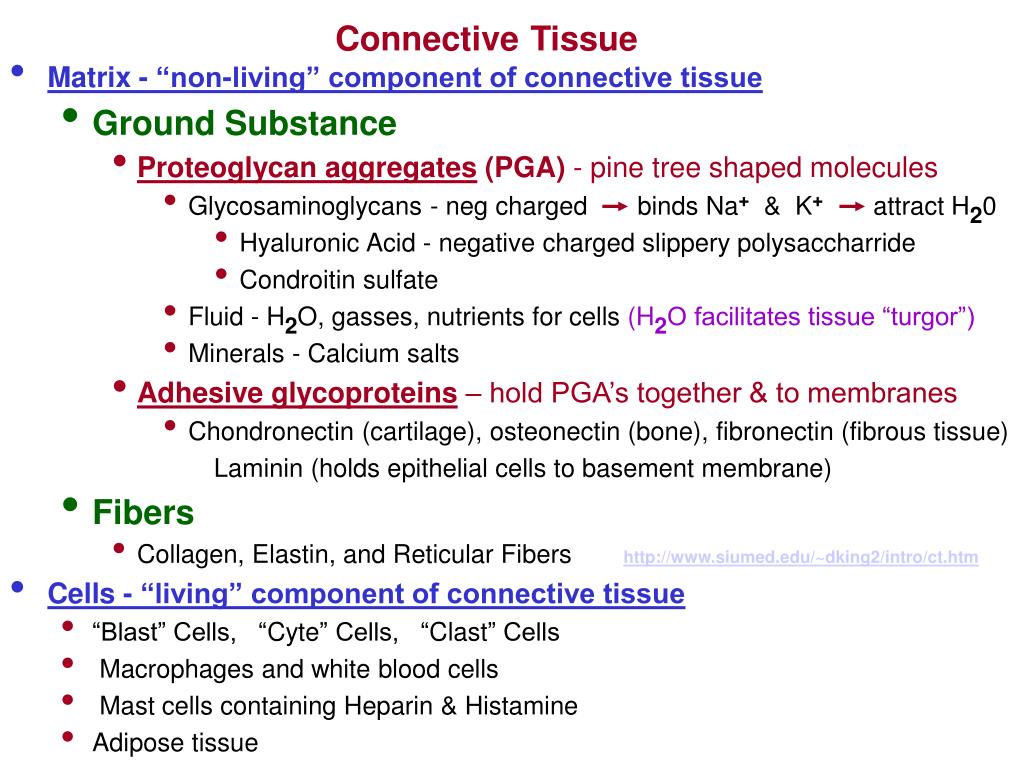 Connective Tissue

• Matrix - “non-living” component of connective tissue

• Ground Substance

• Proteoglycan aggregates (PGA) - pine tree shaped molecules

• Glycosaminoglycans - neg charged → binds $Na^+$ & $K^+$ → attract $H_20$

• Hyaluronic Acid - negative charged slippery polysaccharride

• Condroitin sulfate

• Fluid - $H_2O$, gasses, nutrients for cells ($H_2O$ facilitates tissue “turgor”)

• Minerals - Calcium salts

• Adhesive glycoproteins – hold PGA’s together & to membranes

• Chondronectin (cartilage), osteonectin (bone), fibronectin (fibrous tissue) Laminin (holds epithelial cells to basement membrane)

• Fibers

• Collagen, Elastin, and Reticular Fibers http://www.siumed.edu/~dking2/intro/ct.htm

• Cells - “living” component of connective tissue

• “Blast” Cells, “Cyte” Cells, “Clast” Cells

• Macrophages and white blood cells

• Mast cells containing Heparin & Histamine

• Adipose tissue